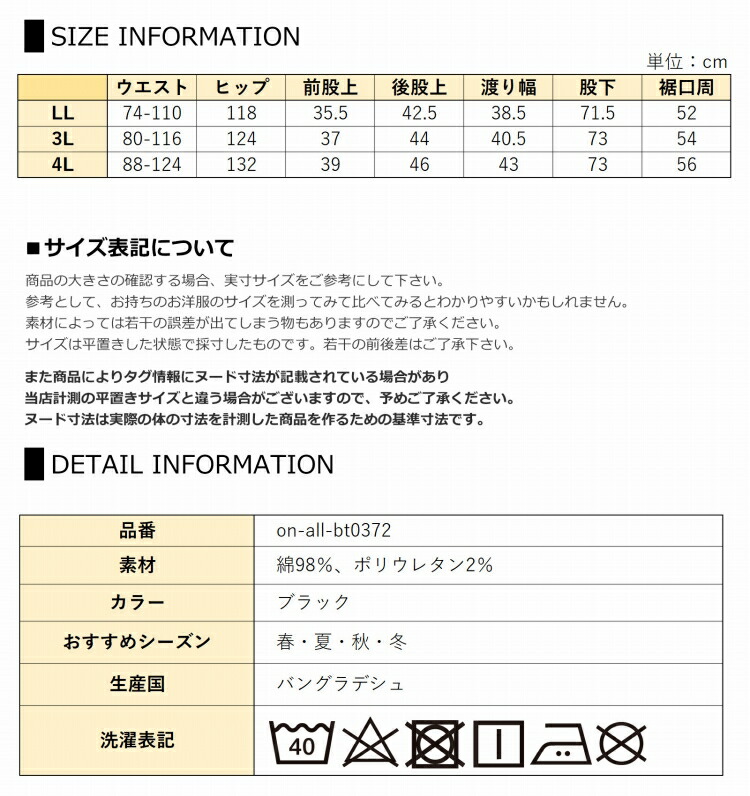 SIZE INFORMATION

単位：cm

| | ウエスト | ヒップ | 前股上 | 後股上 | 渡り幅 | 股下 | 裾口周 |
|---|---|---|---|---|---|---|---|
| LL | 74-110 | 118 | 35.5 | 42.5 | 38.5 | 71.5 | 52 |
| 3L | 80-116 | 124 | 37 | 44 | 40.5 | 73 | 54 |
| 4L | 88-124 | 132 | 39 | 46 | 43 | 73 | 56 |

■サイズ表記について

商品の大きさの確認する場合、実寸サイズをご参考にして下さい。
参考として、お持ちのお洋服のサイズを測ってみて比べてみるとわかりやすいかもしれません。
素材によっては若干の誤差が出てしまう物もありますのでご了承ください。
サイズは平置きした状態で採寸したものです。若干の前後差はご了承下さい。

また商品によりタグ情報にヌード寸法が記載されている場合があり
当店計測の平置きサイズと違う場合がございますので、予めご了承ください。
ヌード寸法は実際の体の寸法を計測した商品を作るための基準寸法です。

DETAIL INFORMATION

| 品番 | on-all-bt0372 |
|---|---|
| 素材 | 綿98%、ポリウレタン2% |
| カラー | ブラック |
| おすすめシーズン | 春・夏・秋・冬 |
| 生産国 | バングラデシュ |
| 洗濯表記 | 40 |